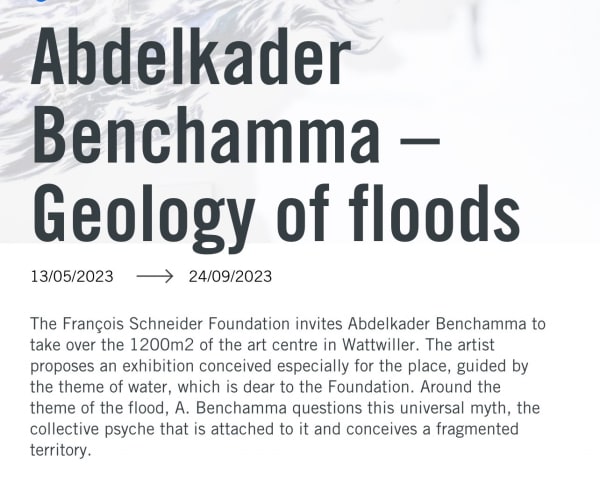 Abdelkader Benchamma – Geology of floods

13/05/2023 ⟶ 24/09/2023

The François Schneider Foundation invites Abdelkader Benchamma to take over the 1200m2 of the art centre in Wattwiller. The artist proposes an exhibition conceived especially for the place, guided by the theme of water, which is dear to the Foundation. Around the theme of the flood, A. Benchamma questions this universal myth, the collective psyche that is attached to it and conceives a fragmented territory.